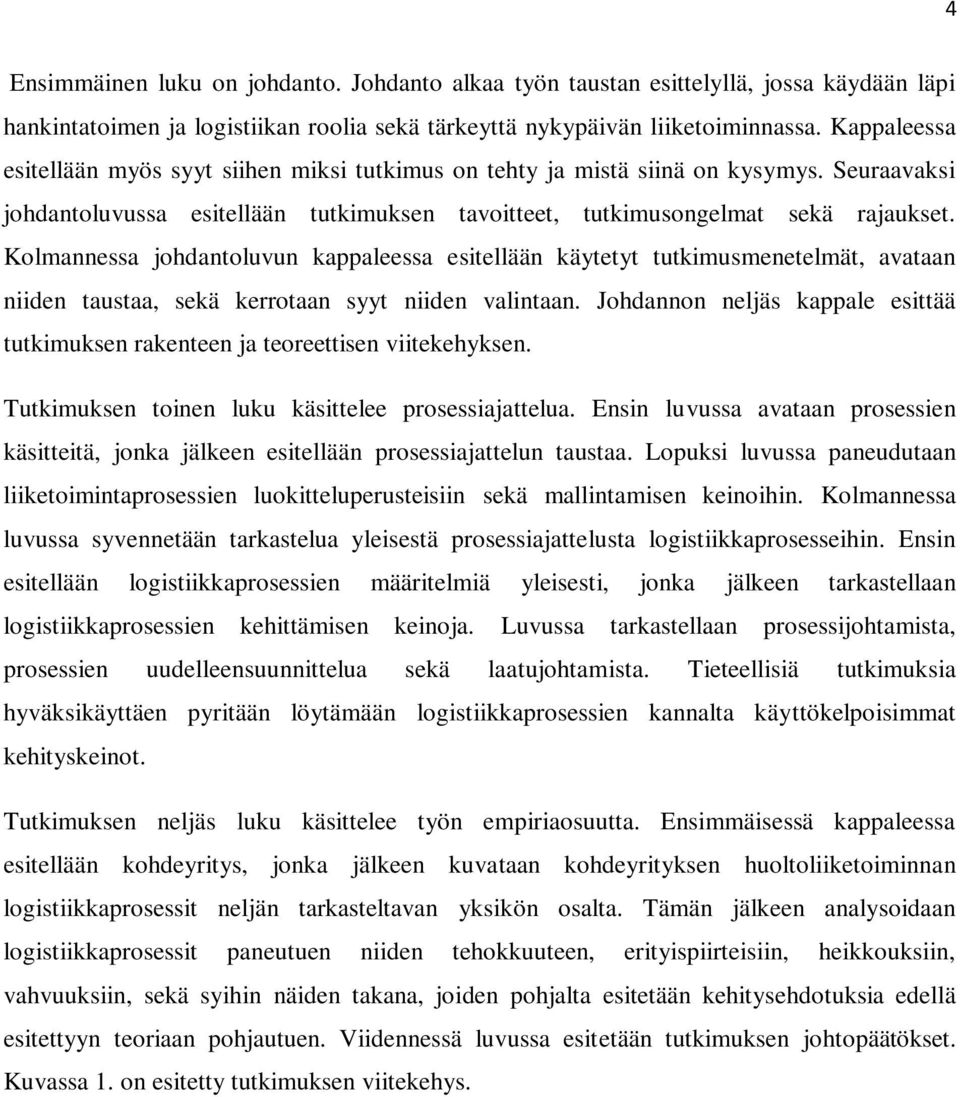 4

Ensimmäinen luku on johdanto. Johdanto alkaa työn taustan esittelyllä, jossa käydään läpi hankintatoimen ja logistiikan roolia sekä tärkeyttä nykypäivän liiketoiminnassa. Kappaleessa esitellään myös syyt siihen miksi tutkimus on tehty ja mistä siinä on kysymys. Seuraavaksi johdantoluvussa esitellään tutkimuksen tavoitteet, tutkimusongelmat sekä rajaukset. Kolmannessa johdantoluvun kappaleessa esitellään käytetyt tutkimusmenetelmät, avataan niiden taustaa, sekä kerrotaan syyt niiden valintaan. Johdannon neljäs kappale esittää tutkimuksen rakenteen ja teoreettisen viitekehyksen.

Tutkimuksen toinen luku käsittelee prosessiajattelua. Ensin luvussa avataan prosessien käsitteitä, jonka jälkeen esitellään prosessiajattelun taustaa. Lopuksi luvussa paneudutaan liiketoimintaprosessien luokitteluperusteisiin sekä mallintamisen keinoihin. Kolmannessa luvussa syvennetään tarkastelua yleisestä prosessiajattelusta logistiikkaprosesseihin. Ensin esitellään logistiikkaprosessien määritelmiä yleisesti, jonka jälkeen tarkastellaan logistiikkaprosessien kehittämisen keinoja. Luvussa tarkastellaan prosessijohtamista, prosessien uudelleensuunnittelua sekä laatujohtamista. Tieteellisiä tutkimuksia hyväksikäyttäen pyritään löytämään logistiikkaprosessien kannalta käyttökelpoisimmat kehityskeinot.

Tutkimuksen neljäs luku käsittelee työn empiriaosuutta. Ensimmäisessä kappaleessa esitellään kohdeyritys, jonka jälkeen kuvataan kohdeyrityksen huoltoliiketoiminnan logistiikkaprosessit neljän tarkasteltavan yksikön osalta. Tämän jälkeen analysoidaan logistiikkaprosessit paneutuen niiden tehokkuuteen, erityispiirteisiin, heikkouksiin, vahvuuksiin, sekä syihin näiden takana, joiden pohjalta esitetään kehitysehdotuksia edellä esitettyyn teoriaan pohjautuen. Viidennessä luvussa esitetään tutkimuksen johtopäätökset. Kuvassa 1. on esitetty tutkimuksen viitekehys.